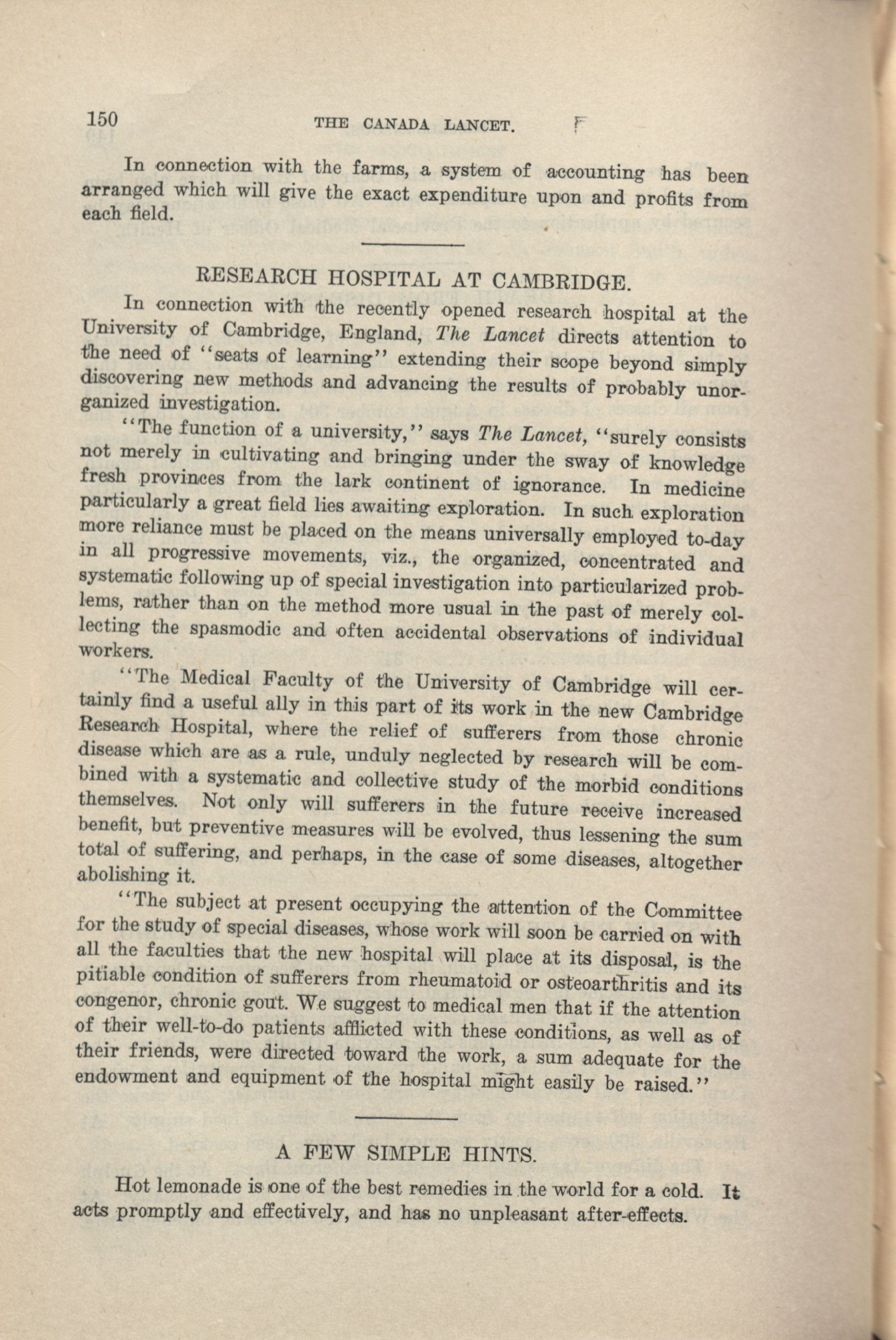 150 THE CANADA LANCET.

In connection with the farms, a system of accounting has been arranged which will give the exact expenditure upon and profits from each field.

RESEARCH HOSPITAL AT CAMBRIDGE.

In connection with the recently opened research hospital at the University of Cambridge, England, The Lancet directs attention to the need of "seats of learning" extending their scope beyond simply discovering new methods and advancing the results of probably unorganized investigation.

"The function of a university," says The Lancet, "surely consists not merely in cultivating and bringing under the sway of knowledge fresh provinces from the lark continent of ignorance. In medicine particularly a great field lies awaiting exploration. In such exploration more reliance must be placed on the means universally employed to-day in all progressive movements, viz., the organized, concentrated and systematic following up of special investigation into particularized problems, rather than on the method more usual in the past of merely collecting the spasmodic and often accidental observations of individual workers.

"The Medical Faculty of the University of Cambridge will certainly find a useful ally in this part of its work in the new Cambridge Research Hospital, where the relief of sufferers from those chronic disease which are as a rule, unduly neglected by research will be combined with a systematic and collective study of the morbid conditions themselves. Not only will sufferers in the future receive increased benefit, but preventive measures will be evolved, thus lessening the sum total of suffering, and perhaps, in the case of some diseases, altogether abolishing it.

"The subject at present occupying the attention of the Committee for the study of special diseases, whose work will soon be carried on with all the faculties that the new hospital will place at its disposal, is the pitiable condition of sufferers from rheumatoid or osteoarthritis and its congenor, chronic gout. We suggest to medical men that if the attention of their well-to-do patients afflicted with these conditions, as well as of their friends, were directed toward the work, a sum adequate for the endowment and equipment of the hospital might easily be raised."

A FEW SIMPLE HINTS.

Hot lemonade is one of the best remedies in the world for a cold. It acts promptly and effectively, and has no unpleasant after-effects.